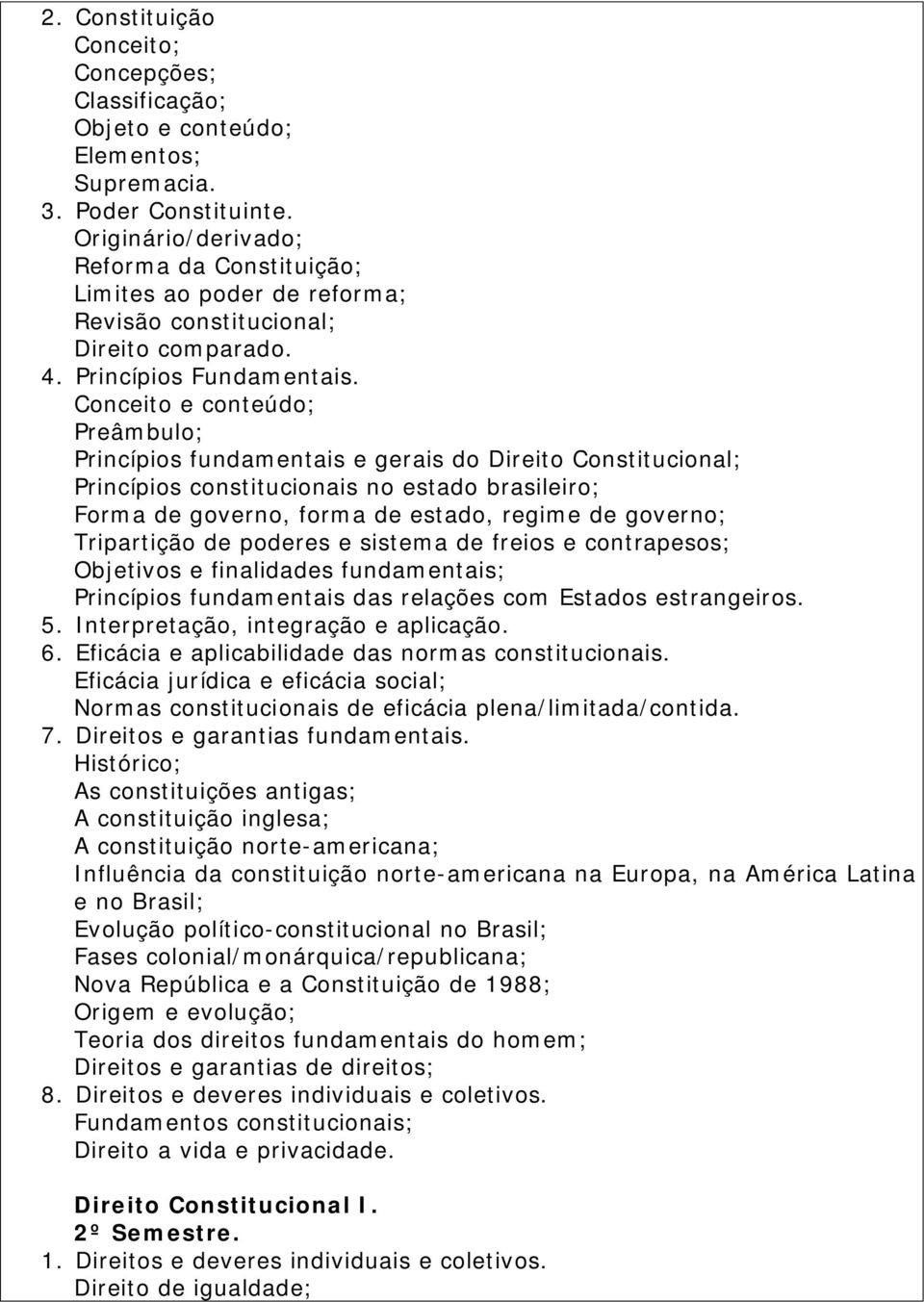 2. Constituição
Conceito;
Concepções;
Classificação;
Objeto e conteúdo;
Elementos;
Supremacia.
3. Poder Constituinte.
Originário/derivado;
Reforma da Constituição;
Limites ao poder de reforma;
Revisão constitucional;
Direito comparado.
4. Princípios Fundamentais.
Conceito e conteúdo;
Preâmbulo;
Princípios fundamentais e gerais do Direito Constitucional;
Princípios constitucionais no estado brasileiro;
Forma de governo, forma de estado, regime de governo;
Tripartição de poderes e sistema de freios e contrapesos;
Objetivos e finalidades fundamentais;
Princípios fundamentais das relações com Estados estrangeiros.
5. Interpretação, integração e aplicação.
6. Eficácia e aplicabilidade das normas constitucionais.
Eficácia jurídica e eficácia social;
Normas constitucionais de eficácia plena/limitada/contida.
7. Direitos e garantias fundamentais.
Histórico;
As constituições antigas;
A constituição inglesa;
A constituição norte-americana;
Influência da constituição norte-americana na Europa, na América Latina e no Brasil;
Evolução político-constitucional no Brasil;
Fases colonial/monárquica/republicana;
Nova República e a Constituição de 1988;
Origem e evolução;
Teoria dos direitos fundamentais do homem;
Direitos e garantias de direitos;
8. Direitos e deveres individuais e coletivos.
Fundamentos constitucionais;
Direito a vida e privacidade.

Direito Constitucional I.
2º Semestre.
1. Direitos e deveres individuais e coletivos.
Direito de igualdade;